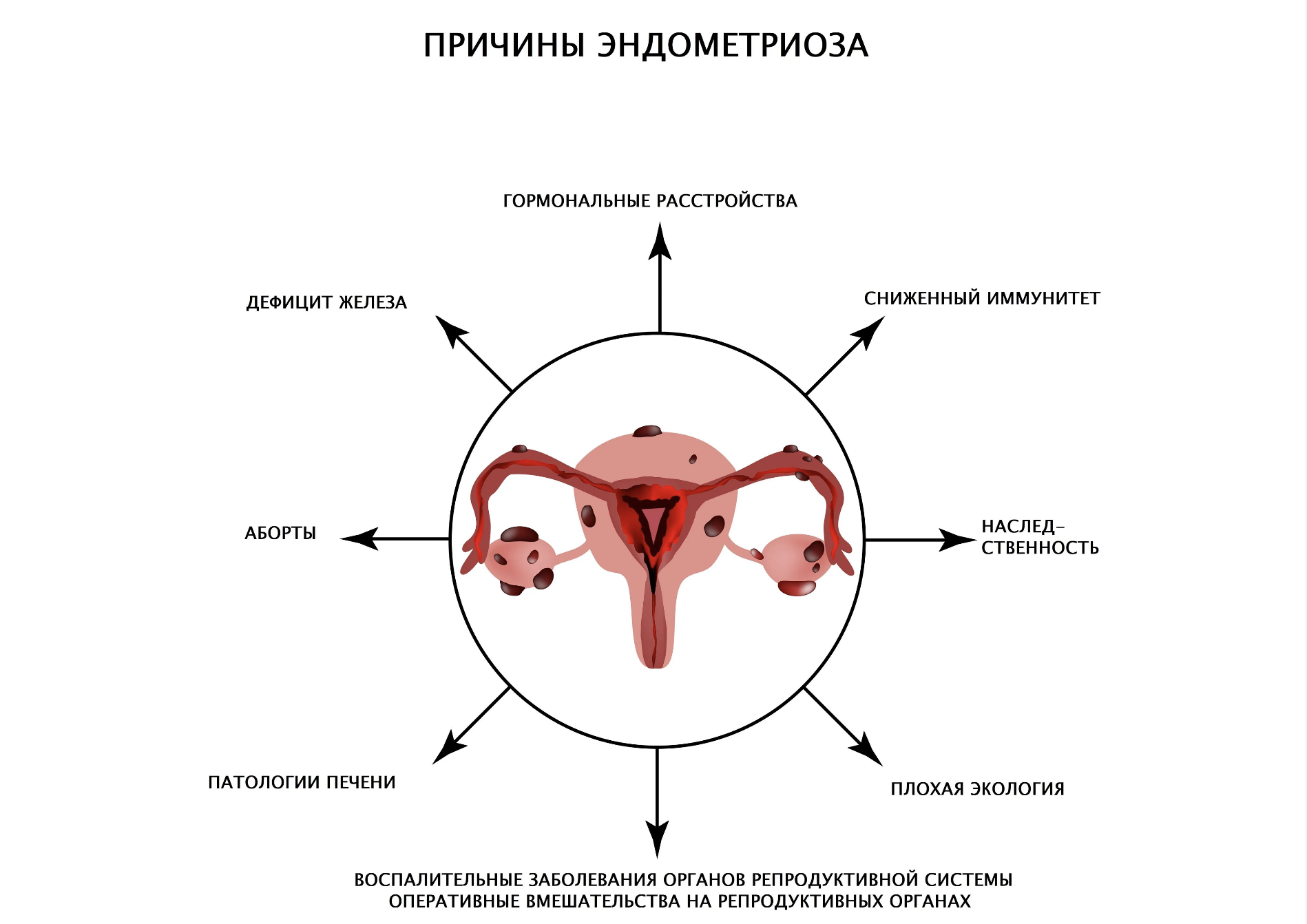 ПРИЧИНЫ ЭНДОМЕТРИОЗА

ГОРМОНАЛЬНЫЕ РАССТРОЙСТВА

ДЕФИЦИТ ЖЕЛЕЗА

СНИЖЕННЫЙ ИММУНИТЕТ

АБОРТЫ

НАСЛЕДСТВЕННОСТЬ

ПАТОЛОГИИ ПЕЧЕНИ

ПЛОХАЯ ЭКОЛОГИЯ

ВОСПАЛИТЕЛЬНЫЕ ЗАБОЛЕВАНИЯ ОРГАНОВ РЕПРОДУКТИВНОЙ СИСТЕМЫ
ОПЕРАТИВНЫЕ ВМЕШАТЕЛЬСТВА НА РЕПРОДУКТИВНЫХ ОРГАНАХ